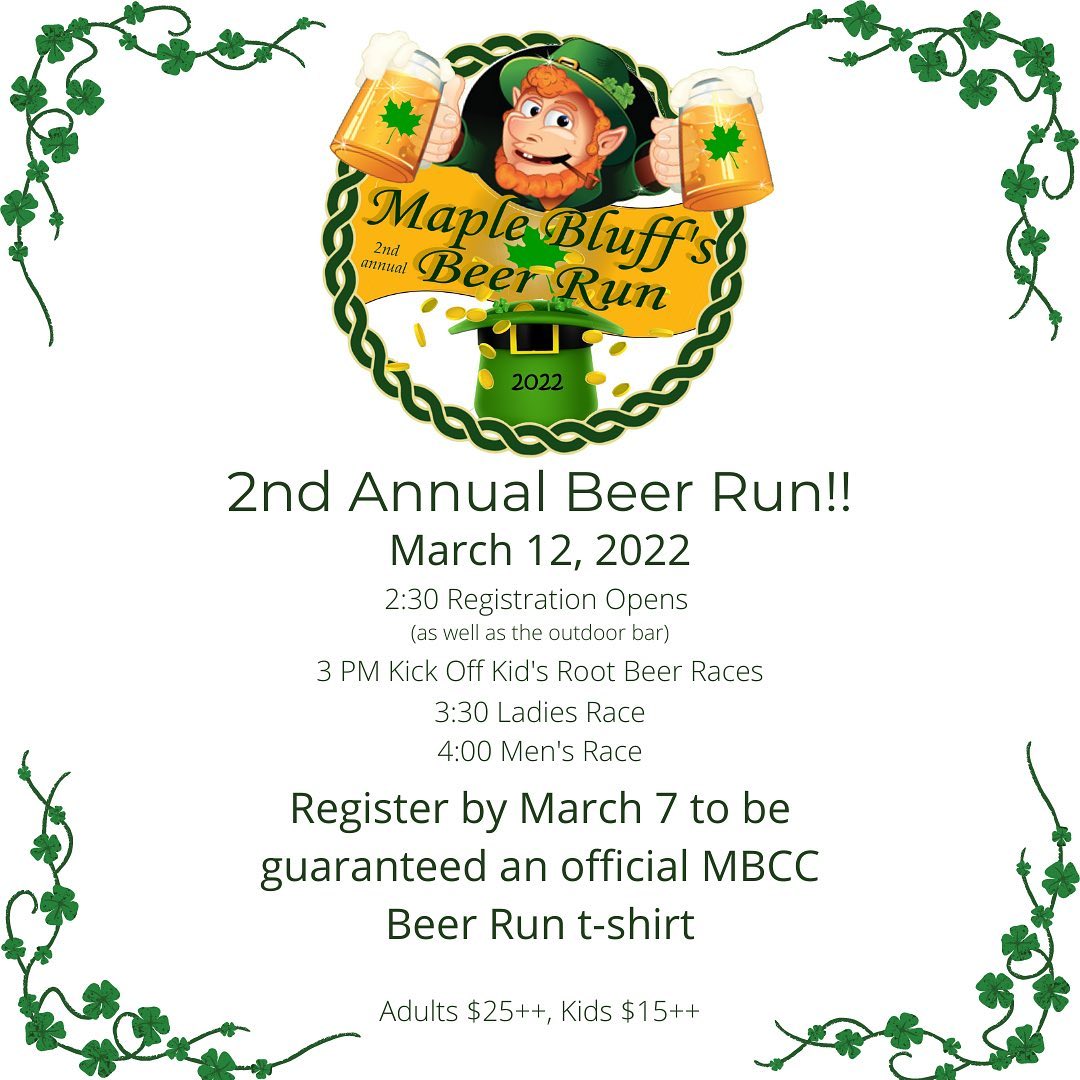 Maple Bluff's
2nd annual
Beer Run
2022

2nd Annual Beer Run!!

March 12, 2022

2:30 Registration Opens
(as well as the outdoor bar)
3 PM Kick Off Kid's Root Beer Races
3:30 Ladies Race
4:00 Men's Race

Register by March 7 to be guaranteed an official MBCC Beer Run t-shirt

Adults $25++, Kids $15++